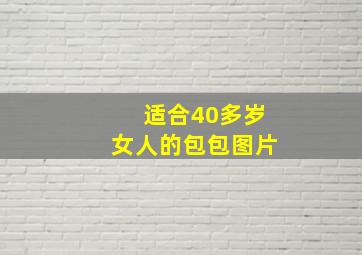 适合40多岁
女人的包包图片